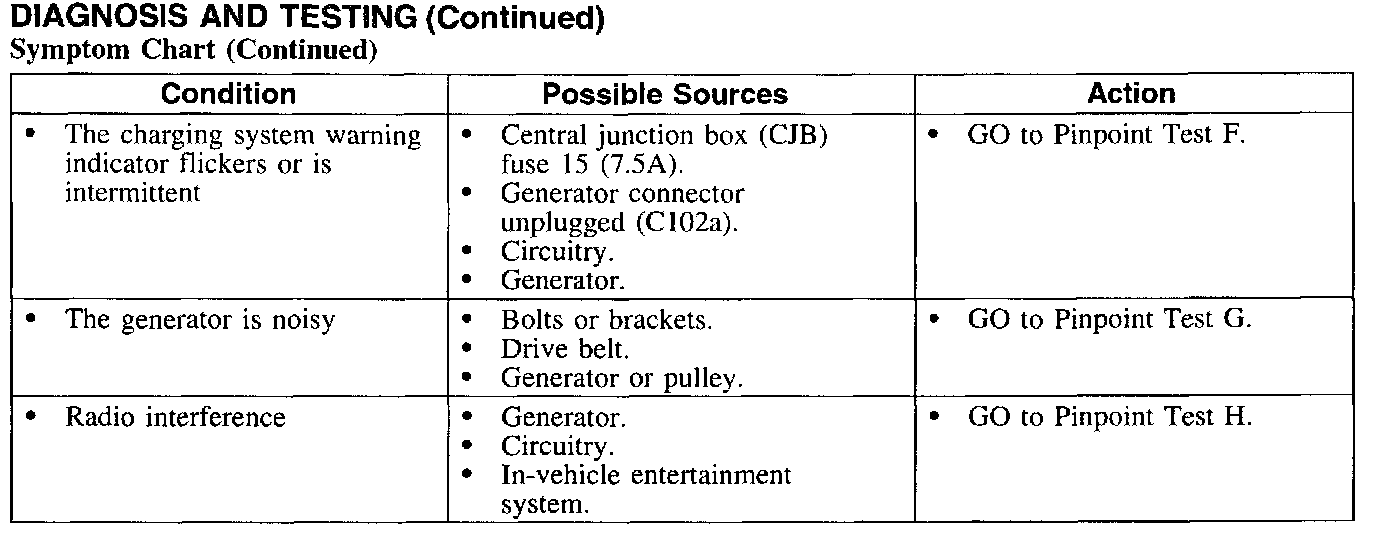 DIAGNOSIS AND TESTING (Continued)
Symptom Chart (Continued)

| Condition | Possible Sources | Action |
|---|---|---|
| • The charging system warning indicator flickers or is intermittent | • Central junction box (CJB) fuse 15 (7.5A). • Generator connector unplugged (C102a). • Circuitry. • Generator. | • GO to Pinpoint Test F. |
| • The generator is noisy | • Bolts or brackets. • Drive belt. • Generator or pulley. | • GO to Pinpoint Test G. |
| • Radio interference | • Generator. • Circuitry. • In-vehicle entertainment system. | • GO to Pinpoint Test H. |